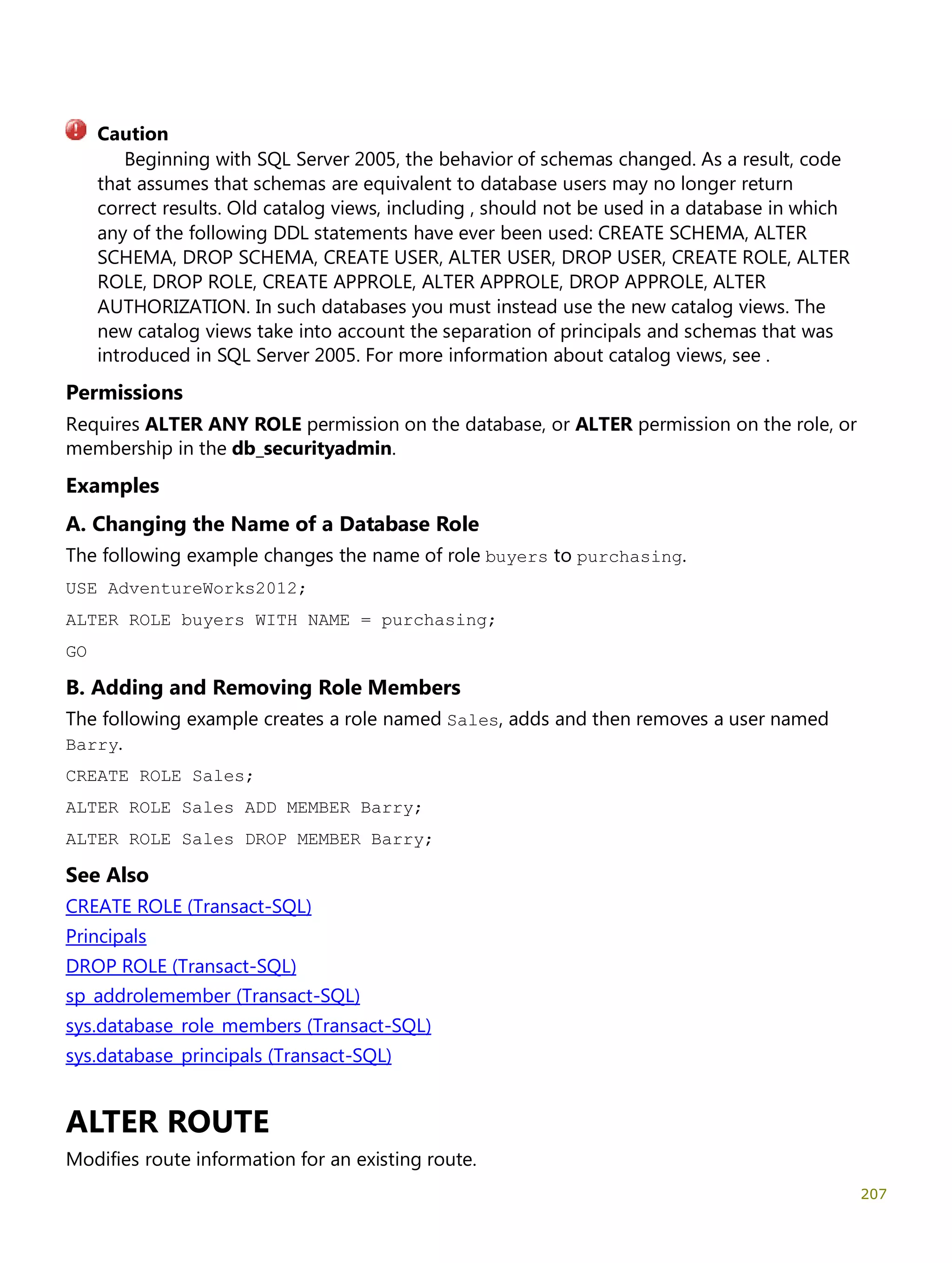 Caution

Beginning with SQL Server 2005, the behavior of schemas changed. As a result, code that assumes that schemas are equivalent to database users may no longer return correct results. Old catalog views, including , should not be used in a database in which any of the following DDL statements have ever been used: CREATE SCHEMA, ALTER SCHEMA, DROP SCHEMA, CREATE USER, ALTER USER, DROP USER, CREATE ROLE, ALTER ROLE, DROP ROLE, CREATE APPROLE, ALTER APPROLE, DROP APPROLE, ALTER AUTHORIZATION. In such databases you must instead use the new catalog views. The new catalog views take into account the separation of principals and schemas that was introduced in SQL Server 2005. For more information about catalog views, see .

Permissions

Requires ALTER ANY ROLE permission on the database, or ALTER permission on the role, or membership in the db_securityadmin.

Examples

A. Changing the Name of a Database Role

The following example changes the name of role buyers to purchasing.

USE AdventureWorks2012;

ALTER ROLE buyers WITH NAME = purchasing;

GO

B. Adding and Removing Role Members

The following example creates a role named Sales, adds and then removes a user named Barry.

CREATE ROLE Sales;

ALTER ROLE Sales ADD MEMBER Barry;

ALTER ROLE Sales DROP MEMBER Barry;

See Also

CREATE ROLE (Transact-SQL)
Principals
DROP ROLE (Transact-SQL)
sp_addrolemember (Transact-SQL)
sys.database_role_members (Transact-SQL)
sys.database_principals (Transact-SQL)

ALTER ROUTE

Modifies route information for an existing route.

207